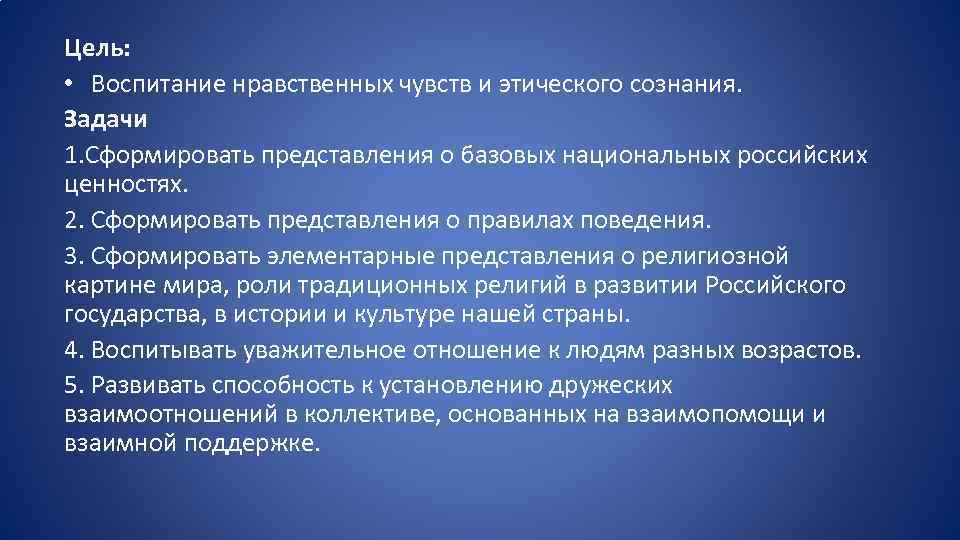 Цель:

• Воспитание нравственных чувств и этического сознания.

Задачи

1.Сформировать представления о базовых национальных российских ценностях.

2. Сформировать представления о правилах поведения.

3. Сформировать элементарные представления о религиозной картине мира, роли традиционных религий в развитии Российского государства, в истории и культуре нашей страны.

4. Воспитывать уважительное отношение к людям разных возрастов.

5. Развивать способность к установлению дружеских взаимоотношений в коллективе, основанных на взаимопомощи и взаимной поддержке.